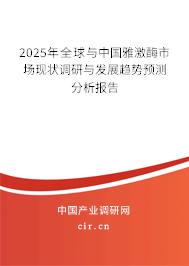 2025年全球与中国雅激酶市场现状调研与发展趋势预测分析报告

中国产业调研网

cir.cn